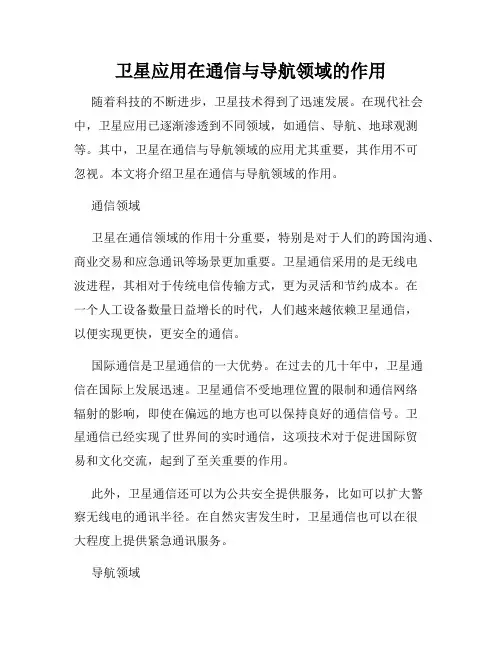 卫星应用在通信与导航领域的作用

随着科技的不断进步，卫星技术得到了迅速发展。在现代社会中，卫星应用已逐渐渗透到不同领域，如通信、导航、地球观测等。其中，卫星在通信与导航领域的应用尤其重要，其作用不可忽视。本文将介绍卫星在通信与导航领域的作用。

通信领域

卫星在通信领域的作用十分重要，特别是对于人们的跨国沟通、商业交易和应急通讯等场景更加重要。卫星通信采用的是无线电波进程，其相对于传统电信传输方式，更为灵活和节约成本。在一个人工设备数量日益增长的时代，人们越来越依赖卫星通信，以便实现更快，更安全的通信。

国际通信是卫星通信的一大优势。在过去的几十年中，卫星通信在国际上发展迅速。卫星通信不受地理位置的限制和通信网络辐射的影响，即使在偏远的地方也可以保持良好的通信信号。卫星通信已经实现了世界间的实时通信，这项技术对于促进国际贸易和文化交流，起到了至关重要的作用。

此外，卫星通信还可以为公共安全提供服务，比如可以扩大警察无线电的通讯半径。在自然灾害发生时，卫星通信也可以在很大程度上提供紧急通讯服务。

导航领域